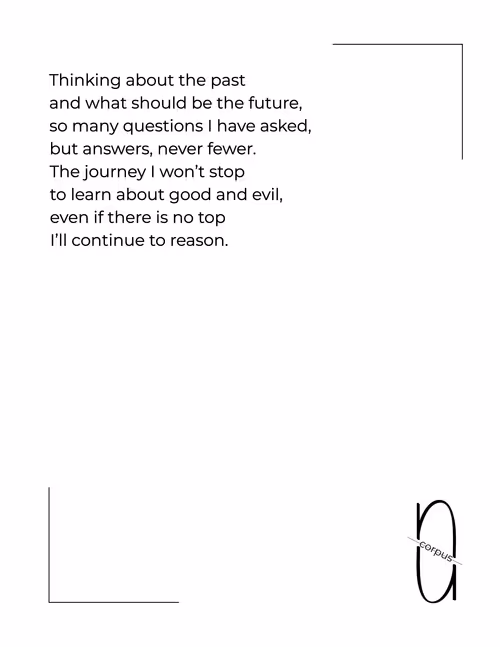 Thinking about the past
and what should be the future,
so many questions I have asked,
but answers, never fewer.
The journey I won't stop
to learn about good and evil,
even if there is no top
I'll continue to reason.

corpus